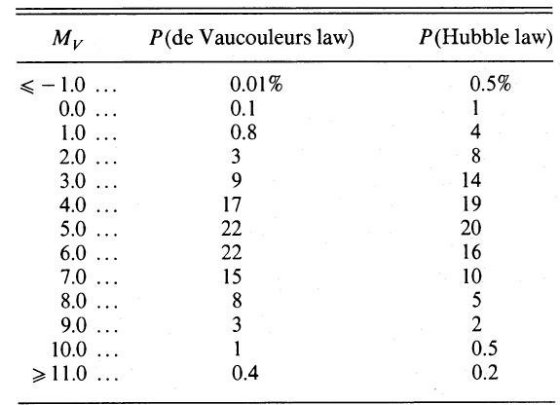 | $M_V$ | $P$(de Vaucouleurs law) | $P$(Hubble law) |
|---|---|---|
| $\leqslant -1.0$ ... | 0.01% | 0.5% |
| 0.0 ... | 0.1 | 1 |
| 1.0 ... | 0.8 | 4 |
| 2.0 ... | 3 | 8 |
| 3.0 ... | 9 | 14 |
| 4.0 ... | 17 | 19 |
| 5.0 ... | 22 | 20 |
| 6.0 ... | 22 | 16 |
| 7.0 ... | 15 | 10 |
| 8.0 ... | 8 | 5 |
| 9.0 ... | 3 | 2 |
| 10.0 ... | 1 | 0.5 |
| $\geqslant 11.0$ ... | 0.4 | 0.2 |